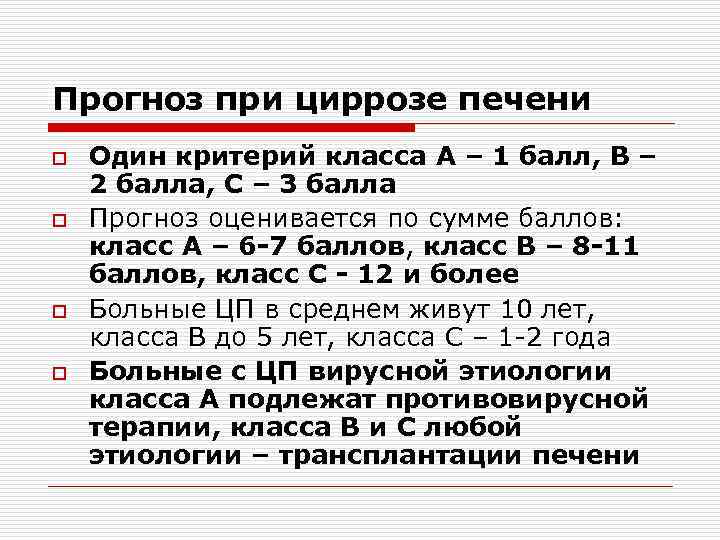 Прогноз при циррозе печени

Один критерий класса А – 1 балл, В – 2 балла, С – 3 балла

Прогноз оценивается по сумме баллов: класс А – 6-7 баллов, класс В – 8-11 баллов, класс С - 12 и более

Больные ЦП в среднем живут 10 лет, класса В до 5 лет, класса С – 1-2 года

Больные с ЦП вирусной этиологии класса А подлежат противовирусной терапии, класса В и С любой этиологии – трансплантации печени